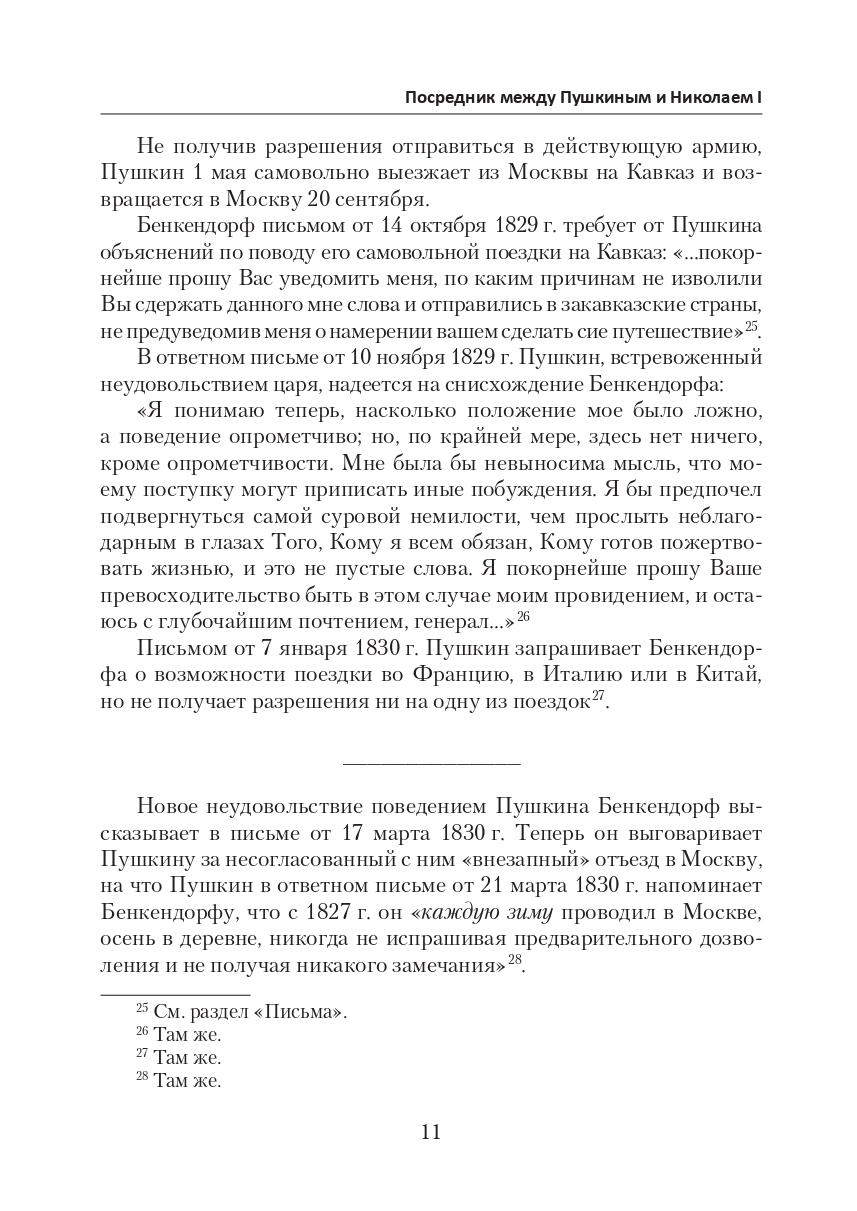 Посредник между Пушкиным и Николаем I

Не получив разрешения отправиться в действующую армию, Пушкин 1 мая самовольно выезжает из Москвы на Кавказ и возвращается в Москву 20 сентября.

Бенкендорф письмом от 14 октября 1829 г. требует от Пушкина объяснений по поводу его самовольной поездки на Кавказ: «...покорнейше прошу Вас уведомить меня, по каким причинам не изволили Вы сдержать данного мне слова и отправились в закавказские страны, не предуведомив меня о намерении вашем сделать сие путешествие»$^{25}$.

В ответном письме от 10 ноября 1829 г. Пушкин, встревоженный неудовольствием царя, надеется на снисхождение Бенкендорфа:

«Я понимаю теперь, насколько положение мое было ложно, а поведение опрометчиво; но, по крайней мере, здесь нет ничего, кроме опрометчивости. Мне была бы невыносима мысль, что моему поступку могут приписать иные побуждения. Я бы предпочел подвергнуться самой суровой немилости, чем прослыть неблагодарным в глазах Того, Кому я всем обязан, Кому готов пожертвовать жизнью, и это не пустые слова. Я покорнейше прошу Ваше превосходительство быть в этом случае моим провидением, и остаюсь с глубочайшим почтением, генерал...»$^{26}$

Письмом от 7 января 1830 г. Пушкин запрашивает Бенкендорфа о возможности поездки во Францию, в Италию или в Китай, но не получает разрешения ни на одну из поездок$^{27}$.

Новое неудовольствие поведением Пушкина Бенкендорф высказывает в письме от 17 марта 1830 г. Теперь он выговаривает Пушкину за несогласованный с ним «внезапный» отъезд в Москву, на что Пушкин в ответном письме от 21 марта 1830 г. напоминает Бенкендорфу, что с 1827 г. он «каждую зиму проводил в Москве, осень в деревне, никогда не испрашивая предварительного дозволения и не получая никакого замечания»$^{28}$.

$^{25}$ См. раздел «Письма».
$^{26}$ Там же.
$^{27}$ Там же.
$^{28}$ Там же.

11